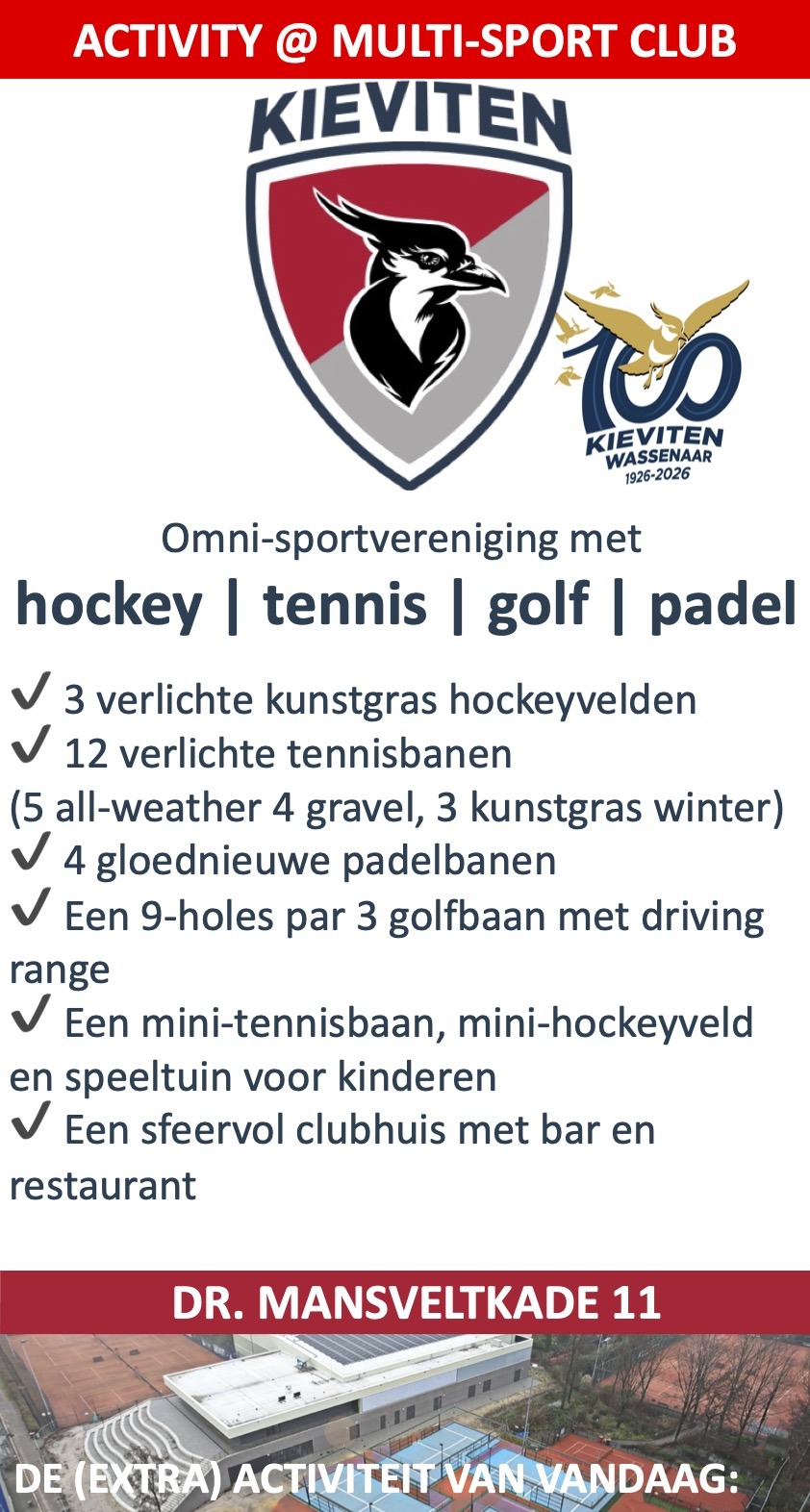 ACTIVITY @ MULTI-SPORT CLUB

KIEVITEN

100
KIEVITEN
WASSENAAR
1926-2026

Omni-sportvereniging met
hockey | tennis | golf | padel

✓ 3 verlichte kunstgras hockeyvelden
✓ 12 verlichte tennisbanen
(5 all-weather 4 gravel, 3 kunstgras winter)
✓ 4 gloednieuwe padelbanen
✓ Een 9-holes par 3 golfbaan met driving range
✓ Een mini-tennisbaan, mini-hockeyveld en speeltuin voor kinderen
✓ Een sfeervol clubhuis met bar en restaurant

DR. MANSVELTKADE 11

DE (EXTRA) ACTIVITEIT VAN VANDAAG: